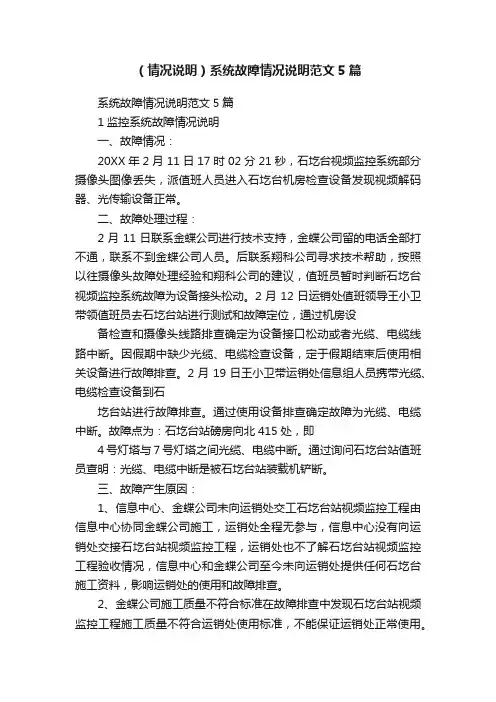 （情况说明）系统故障情况说明范文 5 篇

系统故障情况说明范文 5 篇

1 监控系统故障情况说明

一、故障情况：

20XX 年 2 月 11 日 17 时 02 分 21 秒，石圪台视频监控系统部分摄像头图像丢失，派值班人员进入石圪台机房检查设备发现视频解码器、光传输设备正常。

二、故障处理过程：

2 月 11 日联系金蝶公司进行技术支持，金蝶公司留的电话全部打不通，联系不到金蝶公司人员。后联系翔科公司寻求技术帮助，按照以往摄像头故障处理经验和翔科公司的建议，值班员暂时判断石圪台视频监控系统故障为设备接头松动。2 月 12 日运销处值班领导王小卫带领值班员去石圪台站进行测试和故障定位，通过机房设

备检查和摄像头线路排查确定为设备接口松动或者光缆、电缆线路中断。因假期中缺少光缆、电缆检查设备，定于假期结束后使用相关设备进行故障排查。2 月 19 日王小卫带运销处信息组人员携带光缆、电缆检查设备到石

圪台站进行故障排查。通过使用设备排查确定故障为光缆、电缆中断。故障点为：石圪台站磅房向北 415 处，即

4 号灯塔与 7 号灯塔之间光缆、电缆中断。通过询问石圪台站值班员查明：光缆、电缆中断是被石圪台站装载机铲断。

三、故障产生原因：

1、信息中心、金蝶公司未向运销处交工石圪台站视频监控工程由信息中心协同金蝶公司施工，运销处全程无参与，信息中心没有向运销处交接石圪台站视频监控工程，运销处也不了解石圪台站视频监控工程验收情况，信息中心和金蝶公司至今未向运销处提供任何石圪台施工资料，影响运销处的使用和故障排查。

2、金蝶公司施工质量不符合标准在故障排查中发现石圪台站视频监控工程施工质量不符合运销处使用标准，不能保证运销处正常使用。